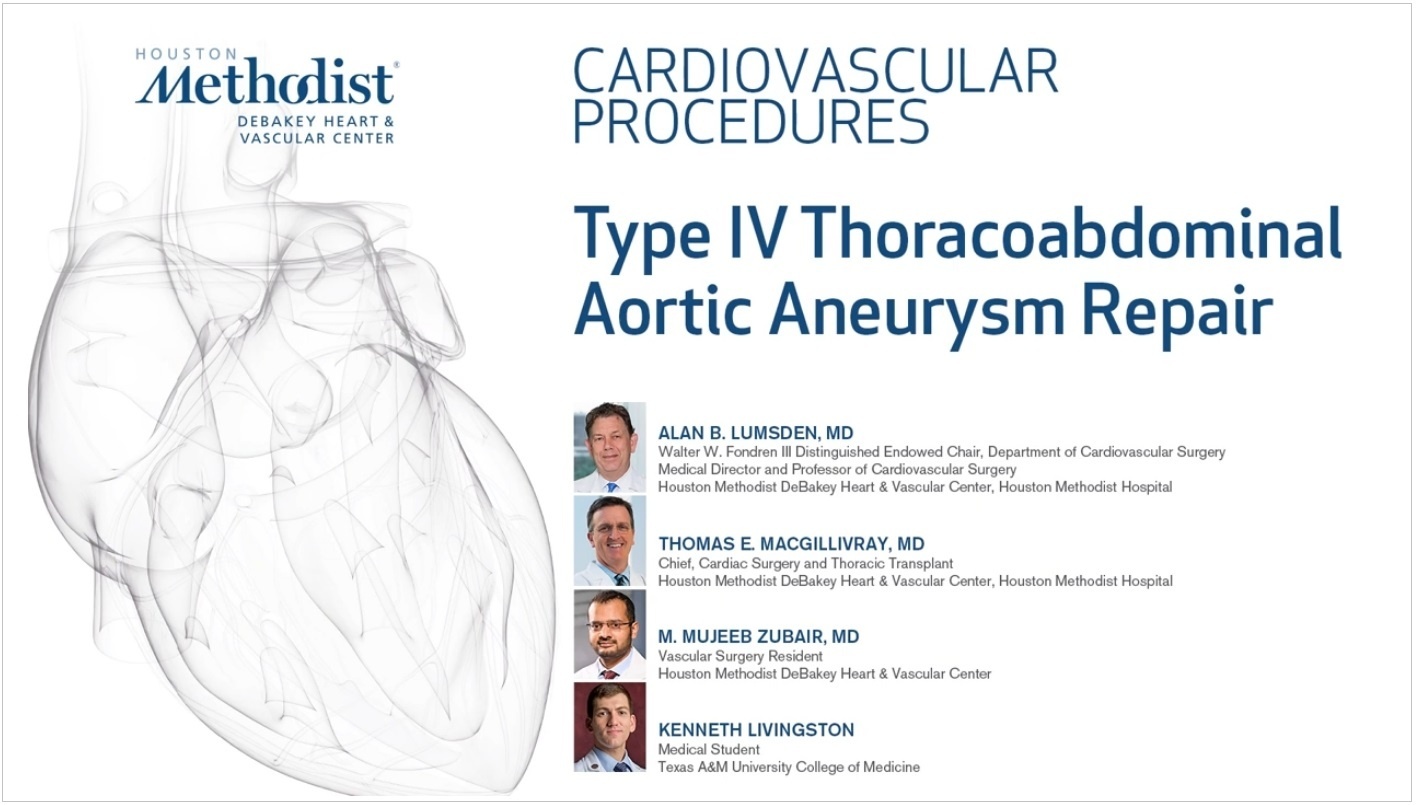 HOUSTON
Methodist®
DEBAKEY HEART &
VASCULAR CENTER

CARDIOVASCULAR
PROCEDURES

Type IV Thoracoabdominal Aortic Aneurysm Repair

ALAN B. LUMSDEN, MD
Walter W. Fondren III Distinguished Endowed Chair, Department of Cardiovascular Surgery
Medical Director and Professor of Cardiovascular Surgery
Houston Methodist DeBakey Heart & Vascular Center, Houston Methodist Hospital

THOMAS E. MACGILLIVRAY, MD
Chief, Cardiac Surgery and Thoracic Transplant
Houston Methodist DeBakey Heart & Vascular Center, Houston Methodist Hospital

M. MUJEEB ZUBAIR, MD
Vascular Surgery Resident
Houston Methodist DeBakey Heart & Vascular Center

KENNETH LIVINGSTON
Medical Student
Texas A&M University College of Medicine